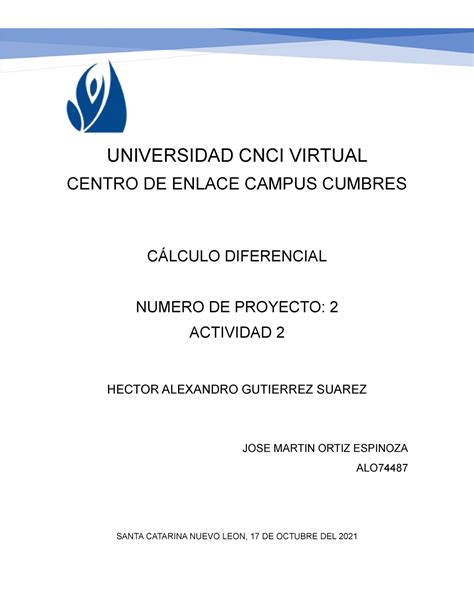 UNIVERSIDAD CNCI VIRTUAL
CENTRO DE ENLACE CAMPUS CUMBRES

CÁLCULO DIFERENCIAL

NUMERO DE PROYECTO: 2
ACTIVIDAD 2

HECTOR ALEXANDRO GUTIERREZ SUAREZ

JOSE MARTIN ORTIZ ESPINOZA
ALO74487

SANTA CATARINA NUEVO LEON, 17 DE OCTUBRE DEL 2021